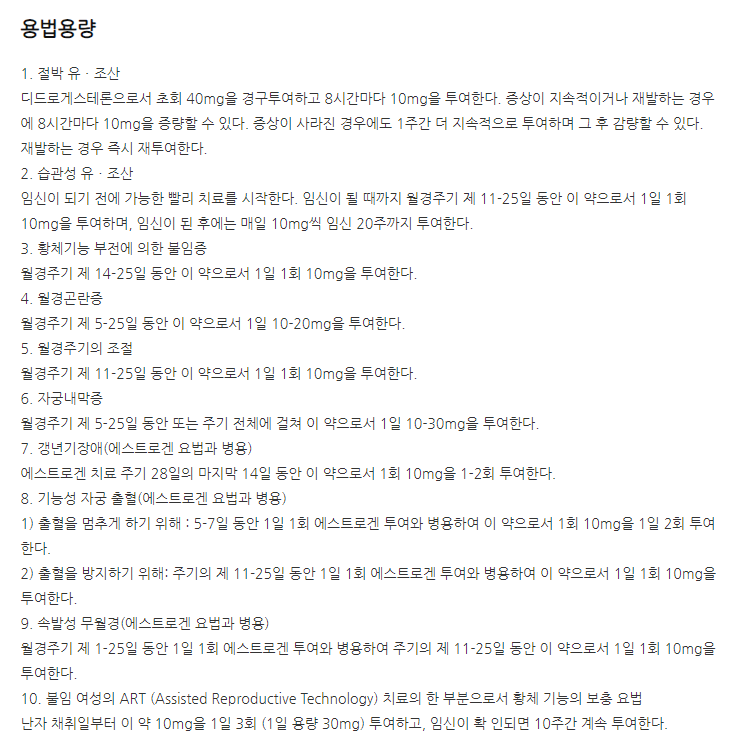 용법용량

1. 절박 유 · 조산
디드로게스테론으로서 초회 40mg을 경구투여하고 8시간마다 10mg을 투여한다. 증상이 지속적이거나 재발하는 경우에 8시간마다 10mg을 증량할 수 있다. 증상이 사라진 경우에도 1주간 더 지속적으로 투여하며 그 후 감량할 수 있다. 재발하는 경우 즉시 재투여한다.
2. 습관성 유 · 조산
임신이 되기 전에 가능한 빨리 치료를 시작한다. 임신이 될 때까지 월경주기 제 11-25일 동안 이 약으로서 1일 1회 10mg을 투여하며, 임신이 된 후에는 매일 10mg씩 임신 20주까지 투여한다.
3. 황체기능 부전에 의한 불임증
월경주기 제 14-25일 동안 이 약으로서 1일 1회 10mg을 투여한다.
4. 월경곤란증
월경주기 제 5-25일 동안 이 약으로서 1일 10-20mg을 투여한다.
5. 월경주기의 조절
월경주기 제 11-25일 동안 이 약으로서 1일 1회 10mg을 투여한다.
6. 자궁내막증
월경주기 제 5-25일 동안 또는 주기 전체에 걸쳐 이 약으로서 1일 10-30mg을 투여한다.
7. 갱년기장애(에스트로겐 요법과 병용)
에스트로겐 치료 주기 28일의 마지막 14일 동안 이 약으로서 1회 10mg을 1-2회 투여한다.
8. 기능성 자궁 출혈(에스트로겐 요법과 병용)
1) 출혈을 멈추게 하기 위해 : 5-7일 동안 1일 1회 에스트로겐 투여와 병용하여 이 약으로서 1회 10mg을 1일 2회 투여한다.
2) 출혈을 방지하기 위해: 주기의 제 11-25일 동안 1일 1회 에스트로겐 투여와 병용하여 이 약으로서 1일 1회 10mg을 투여한다.
9. 속발성 무월경(에스트로겐 요법과 병용)
월경주기 제 1-25일 동안 1일 1회 에스트로겐 투여와 병용하여 주기의 제 11-25일 동안 이 약으로서 1일 1회 10mg을 투여한다.
10. 불임 여성의 ART (Assisted Reproductive Technology) 치료의 한 부분으로서 황체 기능의 보충 요법
난자 채취일부터 이 약 10mg을 1일 3회 (1일 용량 30mg) 투여하고, 임신이 확 인되면 10주간 계속 투여한다.